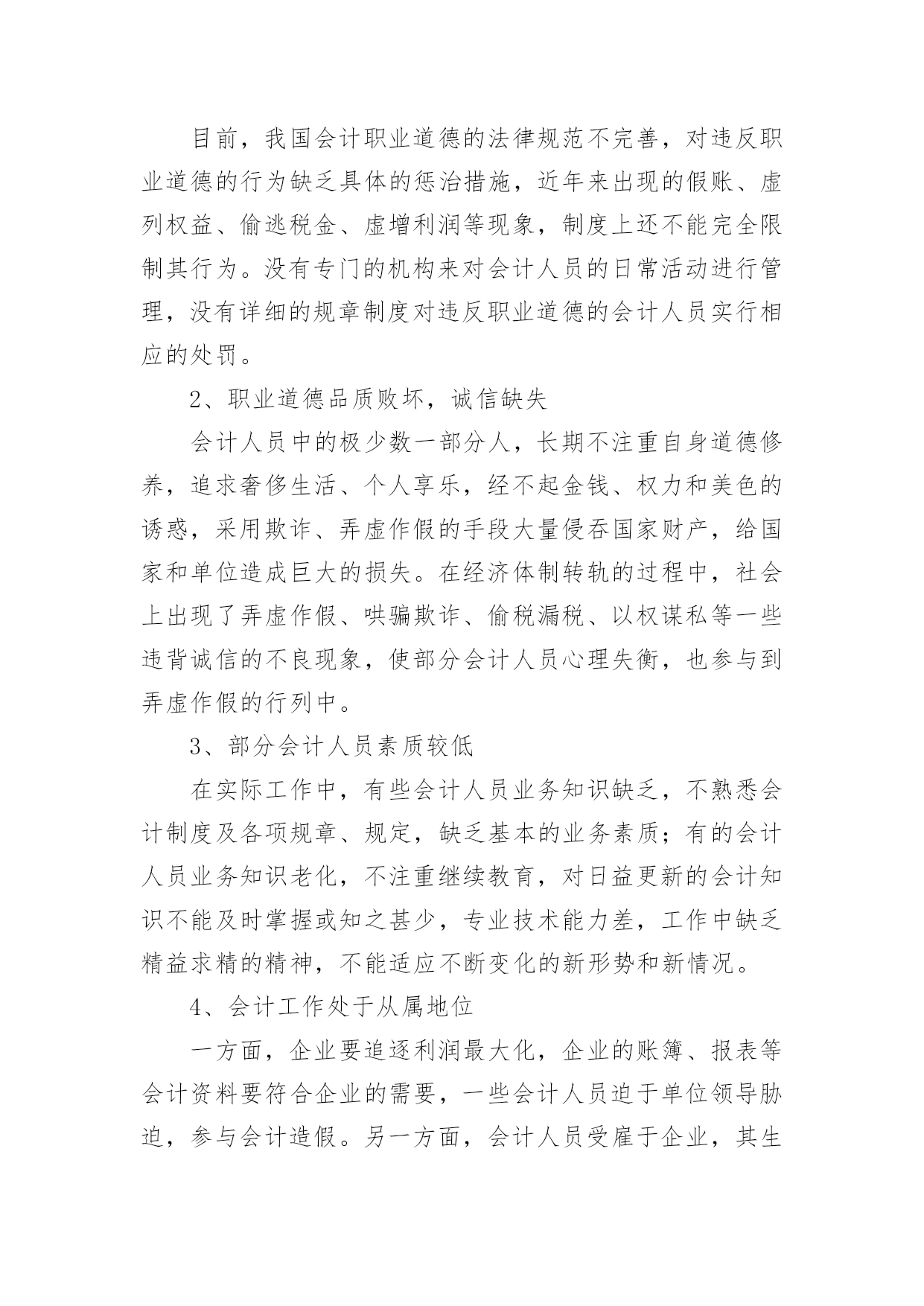 目前，我国会计职业道德的法律规范不完善，对违反职业道德的行为缺乏具体的惩治措施，近年来出现的假账、虚列权益、偷逃税金、虚增利润等现象，制度上还不能完全限制其行为。没有专门的机构来对会计人员的日常活动进行管理，没有详细的规章制度对违反职业道德的会计人员实行相应的处罚。

2、职业道德品质败坏，诚信缺失

会计人员中的极少数一部分人，长期不注重自身道德修养，追求奢侈生活、个人享乐，经不起金钱、权力和美色的诱惑，采用欺诈、弄虚作假的手段大量侵吞国家财产，给国家和单位造成巨大的损失。在经济体制转轨的过程中，社会上出现了弄虚作假、哄骗欺诈、偷税漏税、以权谋私等一些违背诚信的不良现象，使部分会计人员心理失衡，也参与到弄虚作假的行列中。

3、部分会计人员素质较低

在实际工作中，有些会计人员业务知识缺乏，不熟悉会计制度及各项规章、规定，缺乏基本的业务素质；有的会计人员业务知识老化，不注重继续教育，对日益更新的会计知识不能及时掌握或知之甚少，专业技术能力差，工作中缺乏精益求精的精神，不能适应不断变化的新形势和新情况。

4、会计工作处于从属地位

一方面，企业要追逐利润最大化，企业的账簿、报表等会计资料要符合企业的需要，一些会计人员迫于单位领导胁迫，参与会计造假。另一方面，会计人员受雇于企业，其生